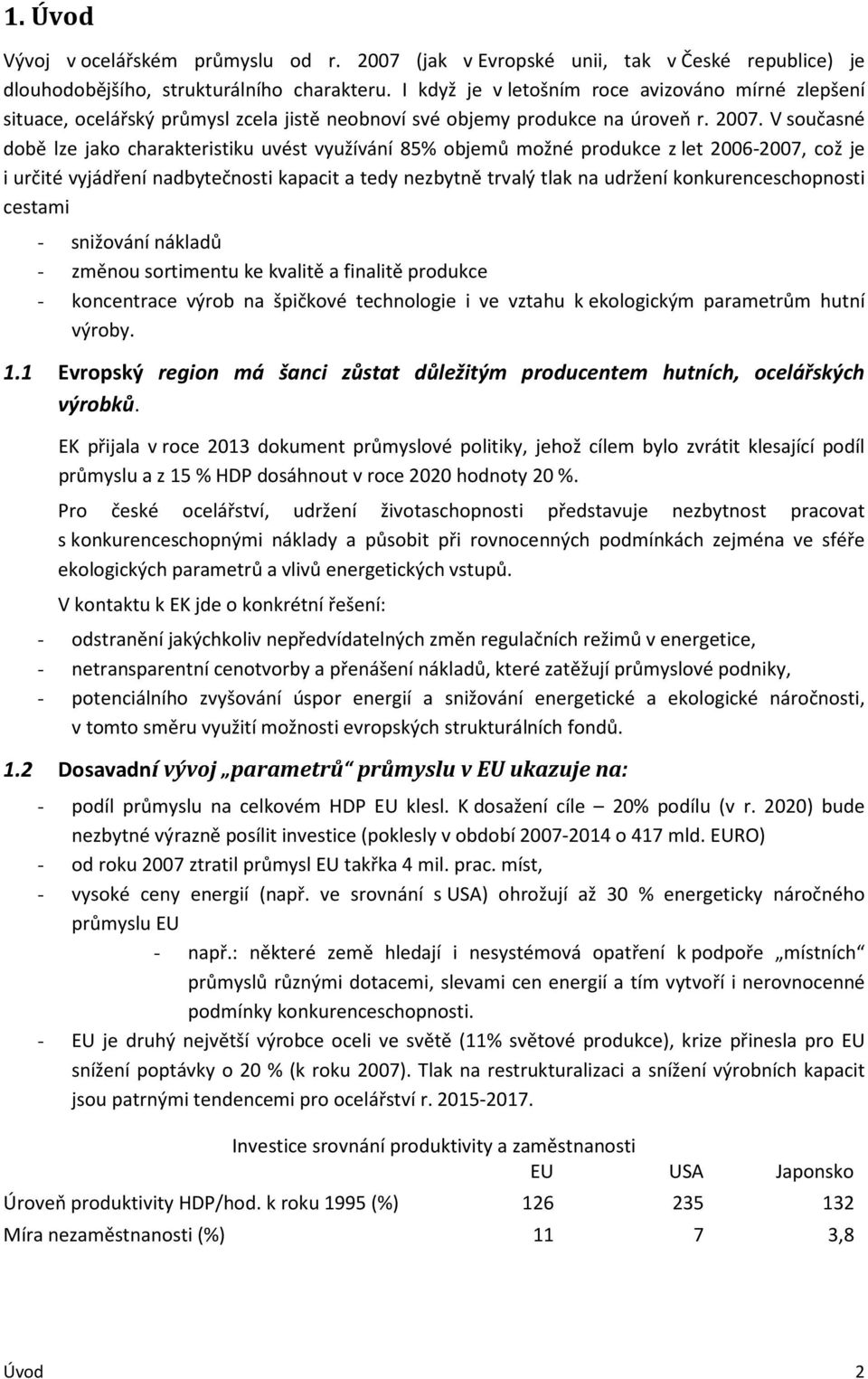 1. Úvod

Vývoj v ocelářském průmyslu od r. 2007 (jak v Evropské unii, tak v České republice) je dlouhodobějšího, strukturálního charakteru. I když je v letošním roce avizováno mírné zlepšení situace, ocelářský průmysl zcela jistě neobnoví své objemy produkce na úroveň r. 2007. V současné době lze jako charakteristiku uvést využívání 85% objemů možné produkce z let 2006-2007, což je i určité vyjádření nadbytečnosti kapacit a tedy nezbytně trvalý tlak na udržení konkurenceschopnosti cestami

- snižování nákladů
- změnou sortimentu ke kvalitě a finalitě produkce
- koncentrace výrob na špičkové technologie i ve vztahu k ekologickým parametrům hutní výroby.

1.1 Evropský region má šanci zůstat důležitým producentem hutních, ocelářských výrobků.

EK přijala v roce 2013 dokument průmyslové politiky, jehož cílem bylo zvrátit klesající podíl průmyslu a z 15 % HDP dosáhnout v roce 2020 hodnoty 20 %.

Pro české ocelářství, udržení životaschopnosti představuje nezbytnost pracovat s konkurenceschopnými náklady a působit při rovnocenných podmínkách zejména ve sféře ekologických parametrů a vlivů energetických vstupů.

V kontaktu k EK jde o konkrétní řešení:

- odstranění jakýchkoliv nepředvídatelných změn regulačních režimů v energetice,
- netransparentní cenotvorby a přenášení nákladů, které zatěžují průmyslové podniky,
- potenciálního zvyšování úspor energií a snižování energetické a ekologické náročnosti, v tomto směru využití možnosti evropských strukturálních fondů.

1.2 Dosavadní vývoj „parametrů“ průmyslu v EU ukazuje na:

- podíl průmyslu na celkovém HDP EU klesl. K dosažení cíle – 20% podílu (v r. 2020) bude nezbytné výrazně posílit investice (poklesly v období 2007-2014 o 417 mld. EURO)
- od roku 2007 ztratil průmysl EU takřka 4 mil. prac. míst,
- vysoké ceny energií (např. ve srovnání s USA) ohrožují až 30 % energeticky náročného průmyslu EU
  - např.: některé země hledají i nesystémová opatření k podpoře „místních“ průmyslů různými dotacemi, slevami cen energií a tím vytvoří i nerovnocenné podmínky konkurenceschopnosti.
- EU je druhý největší výrobce oceli ve světě (11% světové produkce), krize přinesla pro EU snížení poptávky o 20 % (k roku 2007). Tlak na restrukturalizaci a snížení výrobních kapacit jsou patrnými tendencemi pro ocelářství r. 2015-2017.

Investice srovnání produktivity a zaměstnanosti

| | EU | USA | Japonsko |
|---|---|---|---|
| Úroveň produktivity HDP/hod. k roku 1995 (%) | 126 | 235 | 132 |
| Míra nezaměstnanosti (%) | 11 | 7 | 3,8 |

Úvod 2